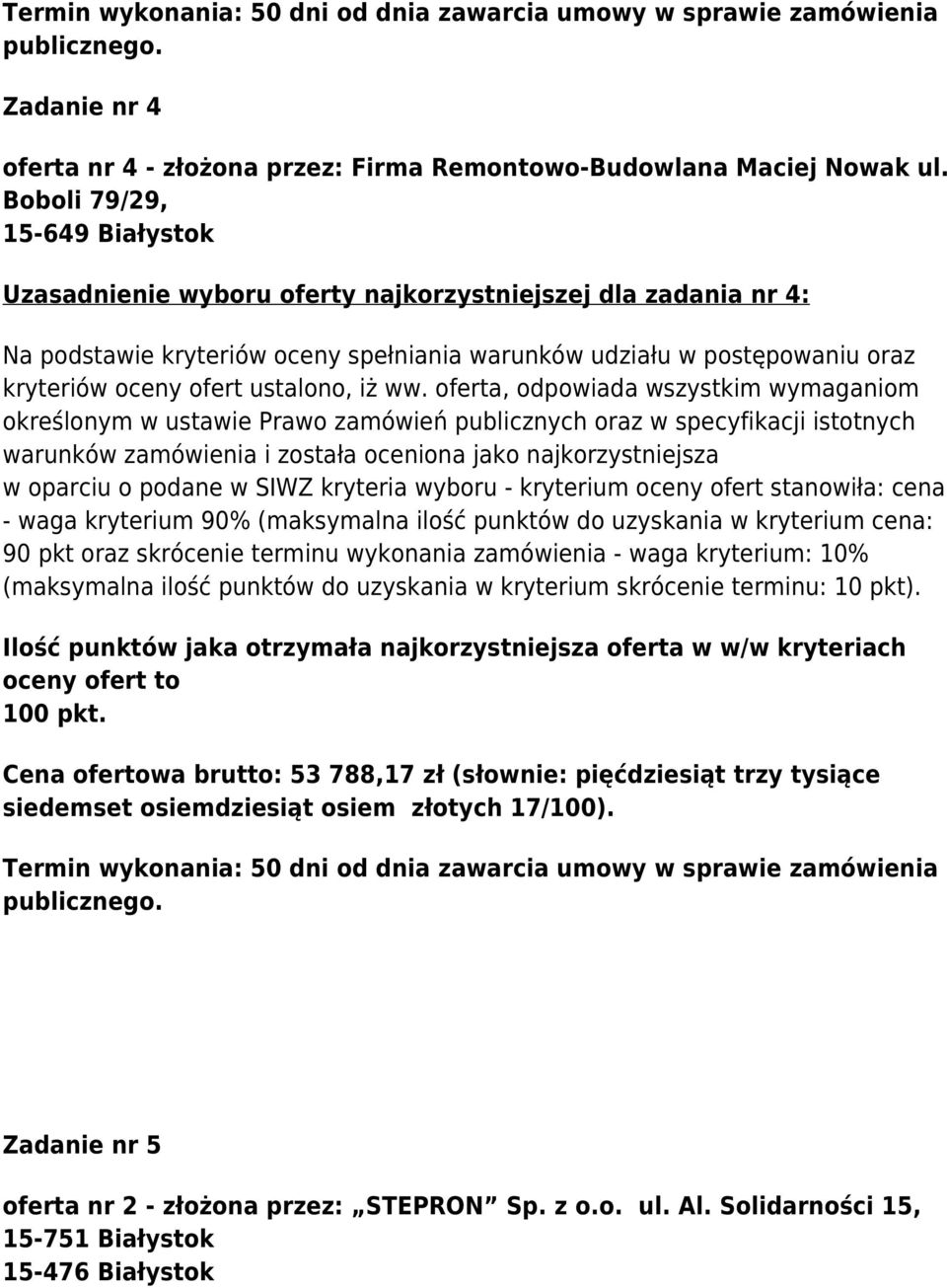 Termin wykonania: 50 dni od dnia zawarcia umowy w sprawie zamówienia publicznego.

Zadanie nr 4

oferta nr 4 - złożona przez: Firma Remontowo-Budowlana Maciej Nowak ul. Boboli 79/29,
15-649 Białystok

Uzasadnienie wyboru oferty najkorzystniejszej dla zadania nr 4:

Na podstawie kryteriów oceny spełniania warunków udziału w postępowaniu oraz kryteriów oceny ofert ustalono, iż ww. oferta, odpowiada wszystkim wymaganiom określonym w ustawie Prawo zamówień publicznych oraz w specyfikacji istotnych warunków zamówienia i została oceniona jako najkorzystniejsza
w oparciu o podane w SIWZ kryteria wyboru - kryterium oceny ofert stanowiła: cena - waga kryterium 90% (maksymalna ilość punktów do uzyskania w kryterium cena: 90 pkt oraz skrócenie terminu wykonania zamówienia - waga kryterium: 10% (maksymalna ilość punktów do uzyskania w kryterium skrócenie terminu: 10 pkt).

Ilość punktów jaka otrzymała najkorzystniejsza oferta w w/w kryteriach oceny ofert to
100 pkt.

Cena ofertowa brutto: 53 788,17 zł (słownie: pięćdziesiąt trzy tysiące siedemset osiemdziesiąt osiem złotych 17/100).

Termin wykonania: 50 dni od dnia zawarcia umowy w sprawie zamówienia publicznego.

Zadanie nr 5

oferta nr 2 - złożona przez: „STEPRON” Sp. z o.o. ul. Al. Solidarności 15,
15-751 Białystok
15-476 Białystok